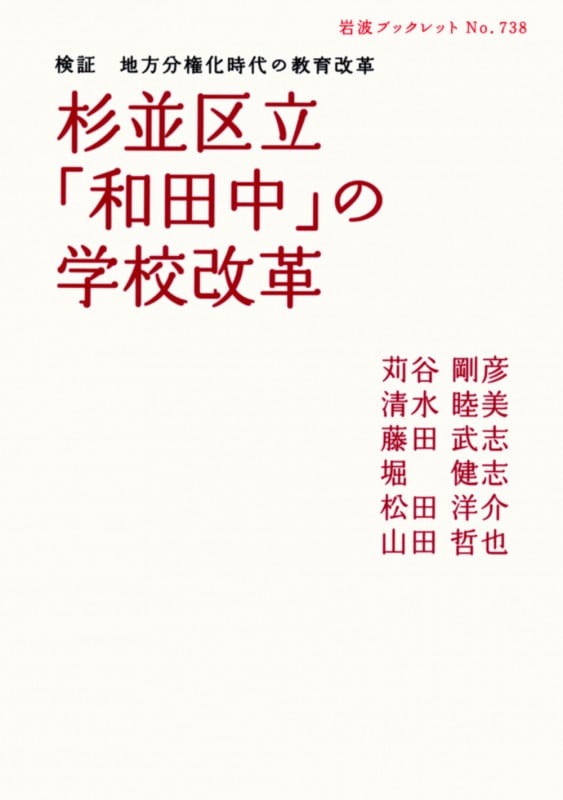 岩波ブックレット No. 738

検証　地方分権化時代の教育改革

杉並区立「和田中」の学校改革

苅谷 剛彦
清水 睦美
藤田 武志
堀 健志
松田 洋介
山田 哲也